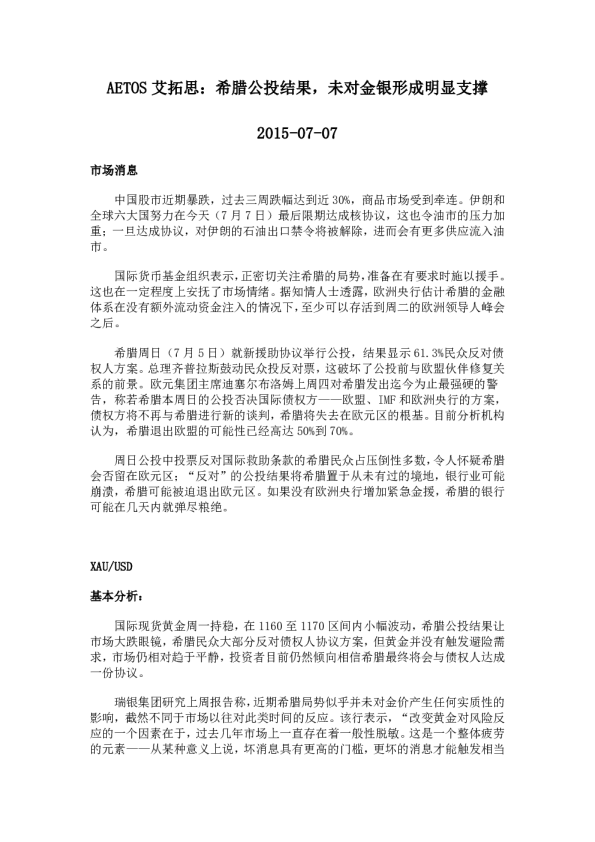 AETOS 艾拓思：希腊公投结果，未对金银形成明显支撑

2015-07-07

市场消息

中国股市近期暴跌，过去三周跌幅达到近 30%，商品市场受到牵连。伊朗和全球六大国努力在今天（7 月 7 日）最后限期达成核协议，这也令油市的压力加重；一旦达成协议，对伊朗的石油出口禁令将被解除，进而会有更多供应流入油市。

国际货币基金组织表示，正密切关注希腊的局势，准备在有要求时施以援手。这也在一定程度上安抚了市场情绪。据知情人士透露，欧洲央行估计希腊的金融体系在没有额外流动资金注入的情况下，至少可以存活到周二的欧洲领导人峰会之后。

希腊周日（7 月 5 日）就新援助协议举行公投，结果显示 61.3%民众反对债权人方案。总理齐普拉斯鼓动民众投反对票，这破坏了公投前与欧盟伙伴修复关系的前景。欧元集团主席迪塞尔布洛姆上周四对希腊发出迄今为止最强硬的警告，称若希腊本周日的公投否决国际债权方——欧盟、IMF 和欧洲央行的方案，债权方将不再与希腊进行新的谈判，希腊将失去在欧元区的根基。目前分析机构认为，希腊退出欧盟的可能性已经高达 50%到 70%。

周日公投中投票反对国际救助条款的希腊民众占压倒性多数，令人怀疑希腊会否留在欧元区；“反对”的公投结果将希腊置于从未有过的境地，银行业可能崩溃，希腊可能被迫退出欧元区。如果没有欧洲央行增加紧急金援，希腊的银行可能在几天内就弹尽粮绝。

XAU/USD

基本分析：

国际现货黄金周一持稳，在 1160 至 1170 区间内小幅波动，希腊公投结果让市场大跌眼镜，希腊民众大部分反对债权人协议方案，但黄金并没有触发避险需求，市场仍相对趋于平静，投资者目前仍然倾向相信希腊最终将会与债权人达成一份协议。

瑞银集团研究上周报告称，近期希腊局势似乎并未对金价产生任何实质性的影响，截然不同于市场以往对此类时间的反应。该行表示，“改变黄金对风险反应的一个因素在于，过去几年市场上一直存在着一般性脱敏。这是一个整体疲劳的元素——从某种意义上说，坏消息具有更高的门槛，更坏的消息才能触发相当